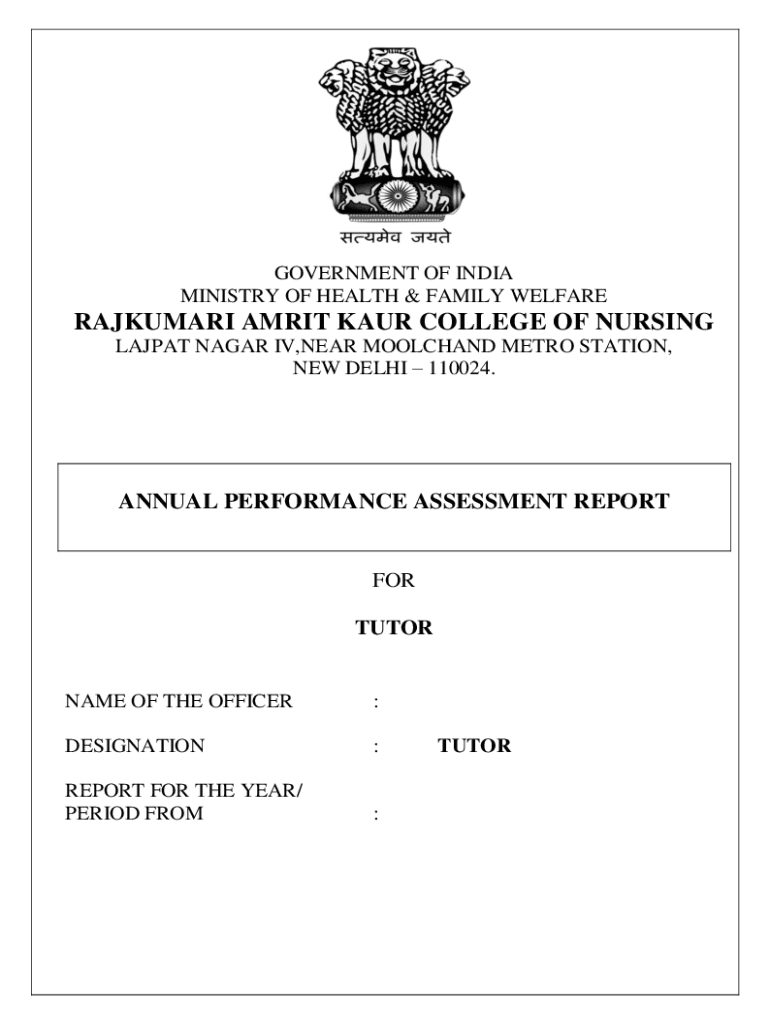 सत्यमेव जयते

GOVERNMENT OF INDIA
MINISTRY OF HEALTH & FAMILY WELFARE
RAJKUMARI AMRIT KAUR COLLEGE OF NURSING
LAJPAT NAGAR IV,NEAR MOOLCHAND METRO STATION,
NEW DELHI – 110024.

ANNUAL PERFORMANCE ASSESSMENT REPORT

FOR

TUTOR

NAME OF THE OFFICER :

DESIGNATION : TUTOR

REPORT FOR THE YEAR/
PERIOD FROM :